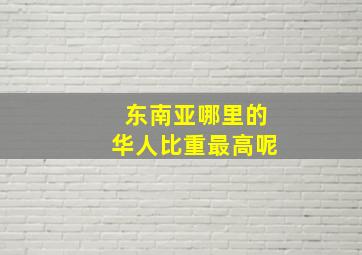 东南亚哪里的
华人比重最高呢